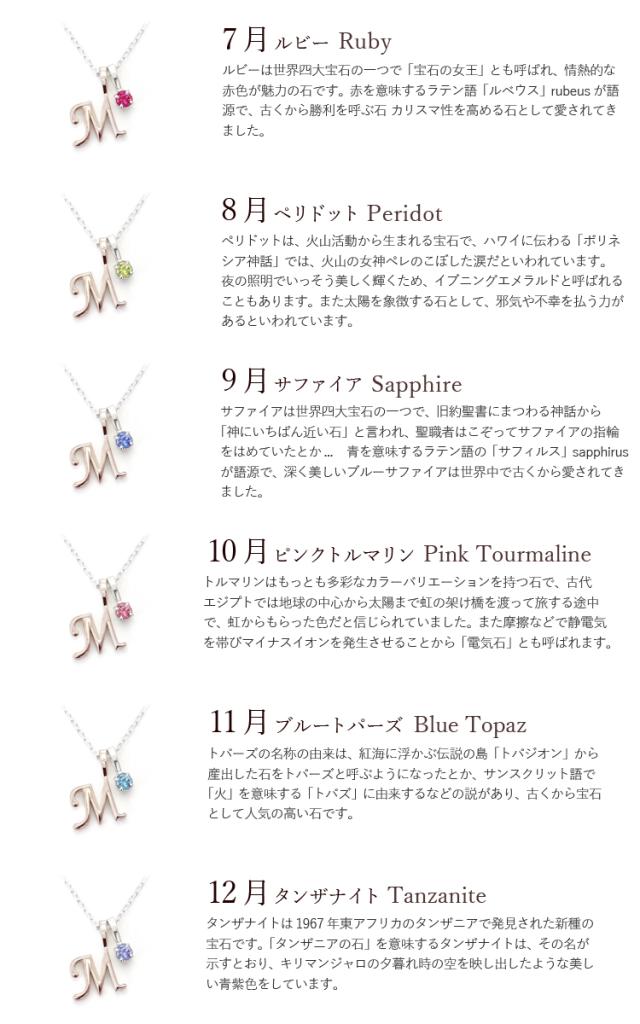 7月 ルビー Ruby
ルビーは世界四大宝石の一つで「宝石の女王」とも呼ばれ、情熱的な赤色が魅力の石です。赤を意味するラテン語「ルベウス」rubeus が語源で、古くから勝利を呼ぶ石 カリスマ性を高める石として愛されてきました。

8月 ペリドット Peridot
ペリドットは、火山活動から生まれる宝石で、ハワイに伝わる「ポリネシア神話」では、火山の女神ペレのこぼした涙だといわれています。夜の照明でいっそう美しく輝くため、イブニングエメラルドと呼ばれることもあります。また太陽を象徴する石として、邪気や不幸を払う力があるといわれています。

9月 サファイア Sapphire
サファイアは世界四大宝石の一つで、旧約聖書にまつわる神話から「神にいちばん近い石」と言われ、聖職者はこぞってサファイアの指輪をはめていたとか… 青を意味するラテン語の「サフィルス」sapphirus が語源で、深く美しいブルーサファイアは世界中で古くから愛されてきました。

10月 ピンクトルマリン Pink Tourmaline
トルマリンはもっとも多彩なカラーバリエーションを持つ石で、古代エジプトでは地球の中心から太陽まで虹の架け橋を渡って旅する途中で、虹からもらった色だと信じられていました。また摩擦などで静電気を帯びマイナスイオンを発生させることから「電気石」とも呼ばれます。

11月 ブルートパーズ Blue Topaz
トパーズの名称の由来は、紅海に浮かぶ伝説の島「トパジオン」から産出した石をトパーズと呼ぶようになったとか、サンスクリット語で「火」を意味する「トパズ」に由来するなどの説があり、古くから宝石として人気の高い石です。

12月 タンザナイト Tanzanite
タンザナイトは 1967 年東アフリカのタンザニアで発見された新種の宝石です。「タンザニアの石」を意味するタンザナイトは、その名が示すとおり、キリマンジャロの夕暮れ時の空を映し出したような美しい青紫色をしています。